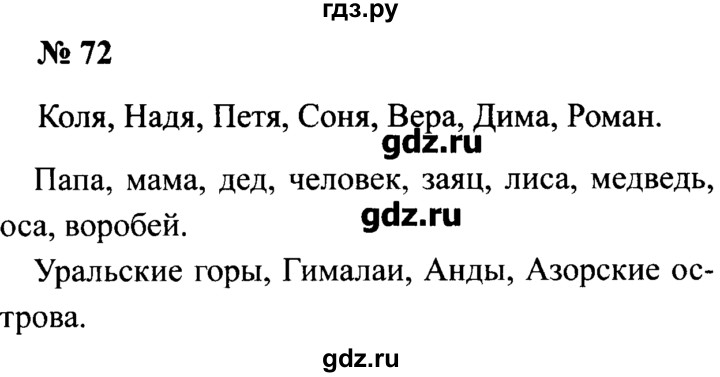 гдз.ру

№ 72

Коля, Надя, Петя, Соня, Вера, Дима, Роман.

gdz.ru

Папа, мама, дед, человек, заяц, лиса, медведь, оса, воробей.

gdz.ru

Уральские горы, Гималаи, Анды, Азорские острова.

gdz.ru